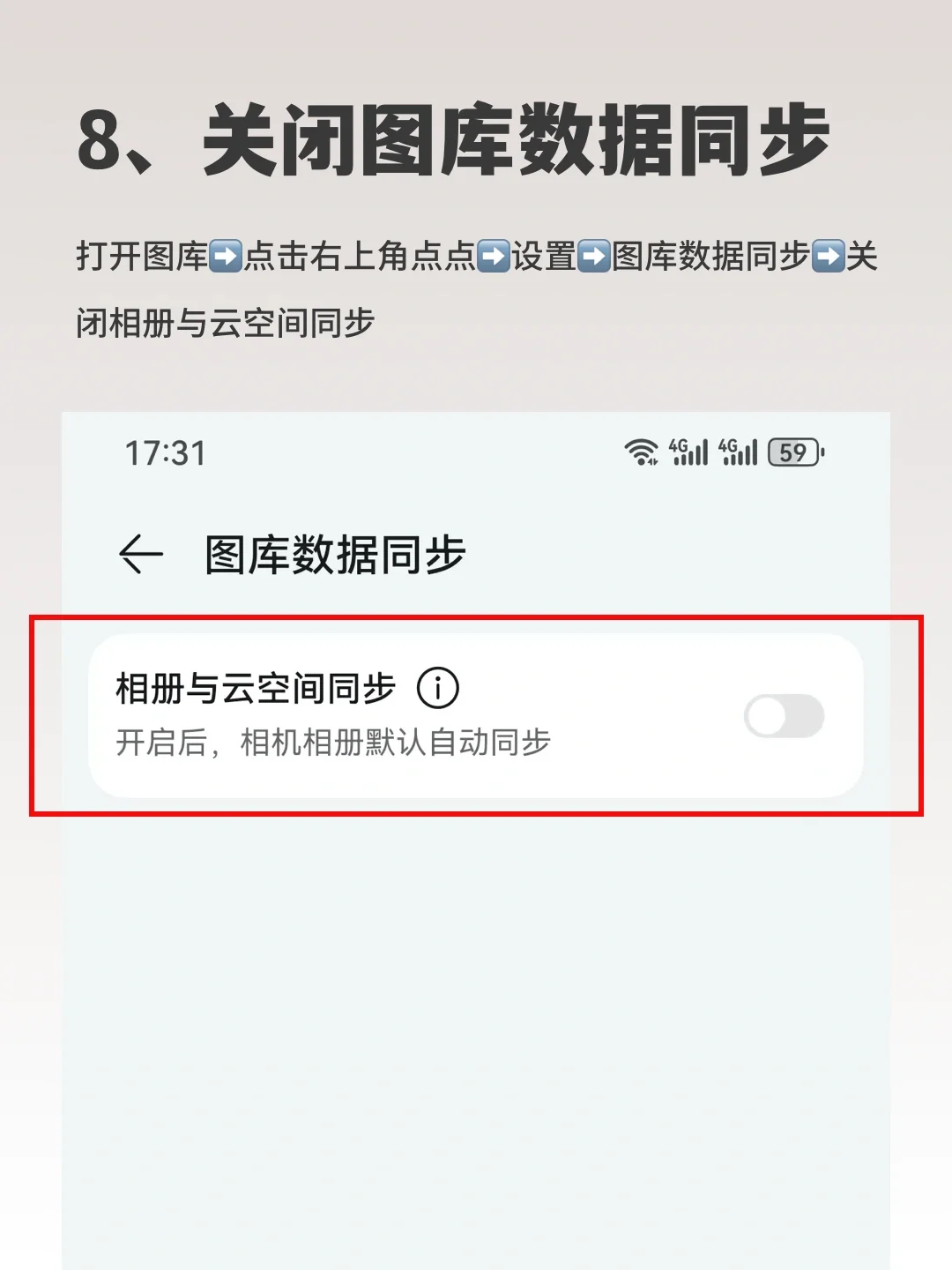 8、关闭图库数据同步

打开图库➡️点击右上角点点➡️设置➡️图库数据同步➡️关闭相册与云空间同步

17:31

4G 4G 59

图库数据同步

相册与云空间同步

开启后，相机相册默认自动同步